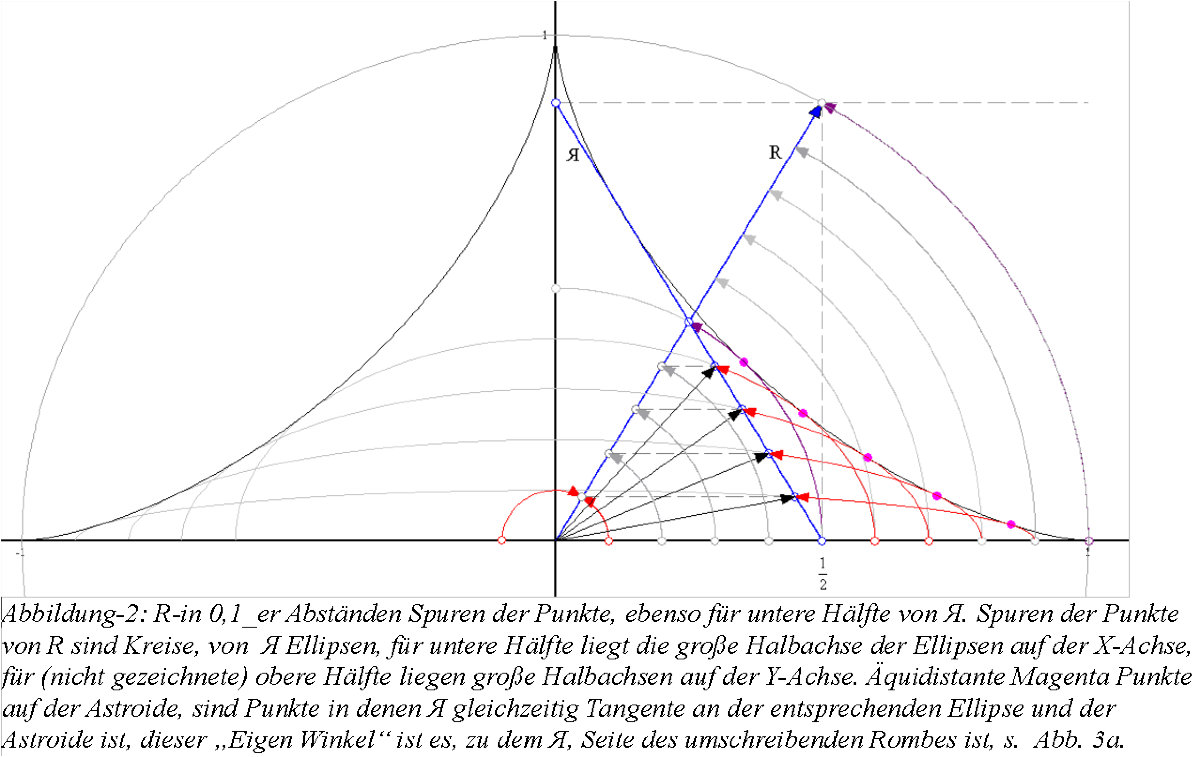 1

Я

R

-1

$\frac{1}{2}$

1

Abbildung-2: R-in 0,1_er Abständen Spuren der Punkte, ebenso für untere Hälfte von Я. Spuren der Punkte von R sind Kreise, von Я Ellipsen, für untere Hälfte liegt die große Halbachse der Ellipsen auf der X-Achse, für (nicht gezeichnete) obere Hälfte liegen große Halbachsen auf der Y-Achse. Äquidistante Magenta Punkte auf der Astroide, sind Punkte in denen Я gleichzeitig Tangente an der entsprechenden Ellipse und der Astroide ist, dieser „Eigen Winkel“ ist es, zu dem Я, Seite des umschreibenden Rombes ist, s. Abb. 3a.